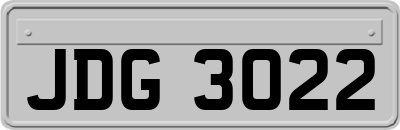 JDG 3022